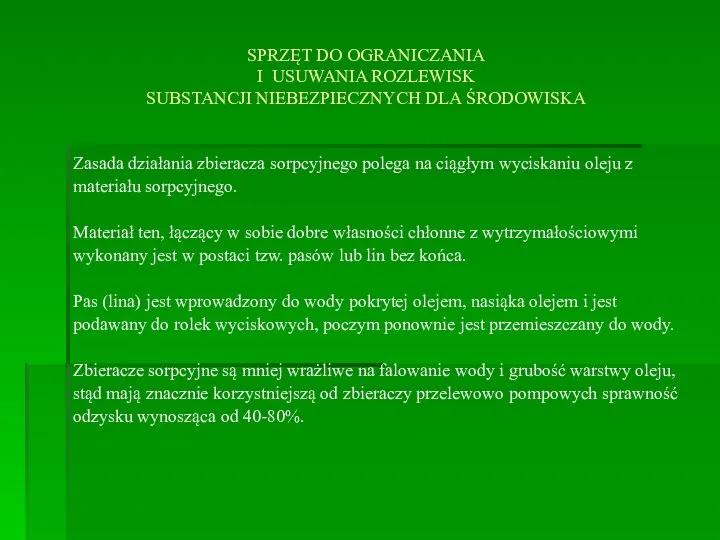 SPRZĘT DO OGRANICZANIA
I USUWANIA ROZLEWISK
SUBSTANCJI NIEBEZPIECZNYCH DLA ŚRODOWISKA

Zasada działania zbieracza sorpcyjnego polega na ciągłym wyciskaniu oleju z materiału sorpcyjnego.

Materiał ten, łączący w sobie dobre własności chłonne z wytrzymałościowymi wykonany jest w postaci tzw. pasów lub lin bez końca.

Pas (lina) jest wprowadzony do wody pokrytej olejem, nasiąka olejem i jest podawany do rolek wyciskowych, poczym ponownie jest przemieszczany do wody.

Zbieracze sorpcyjne są mniej wrażliwe na falowanie wody i grubość warstwy oleju, stąd mają znacznie korzystniejszą od zbieraczy przelewowo pompowych sprawność odzysku wynosząca od 40-80%.